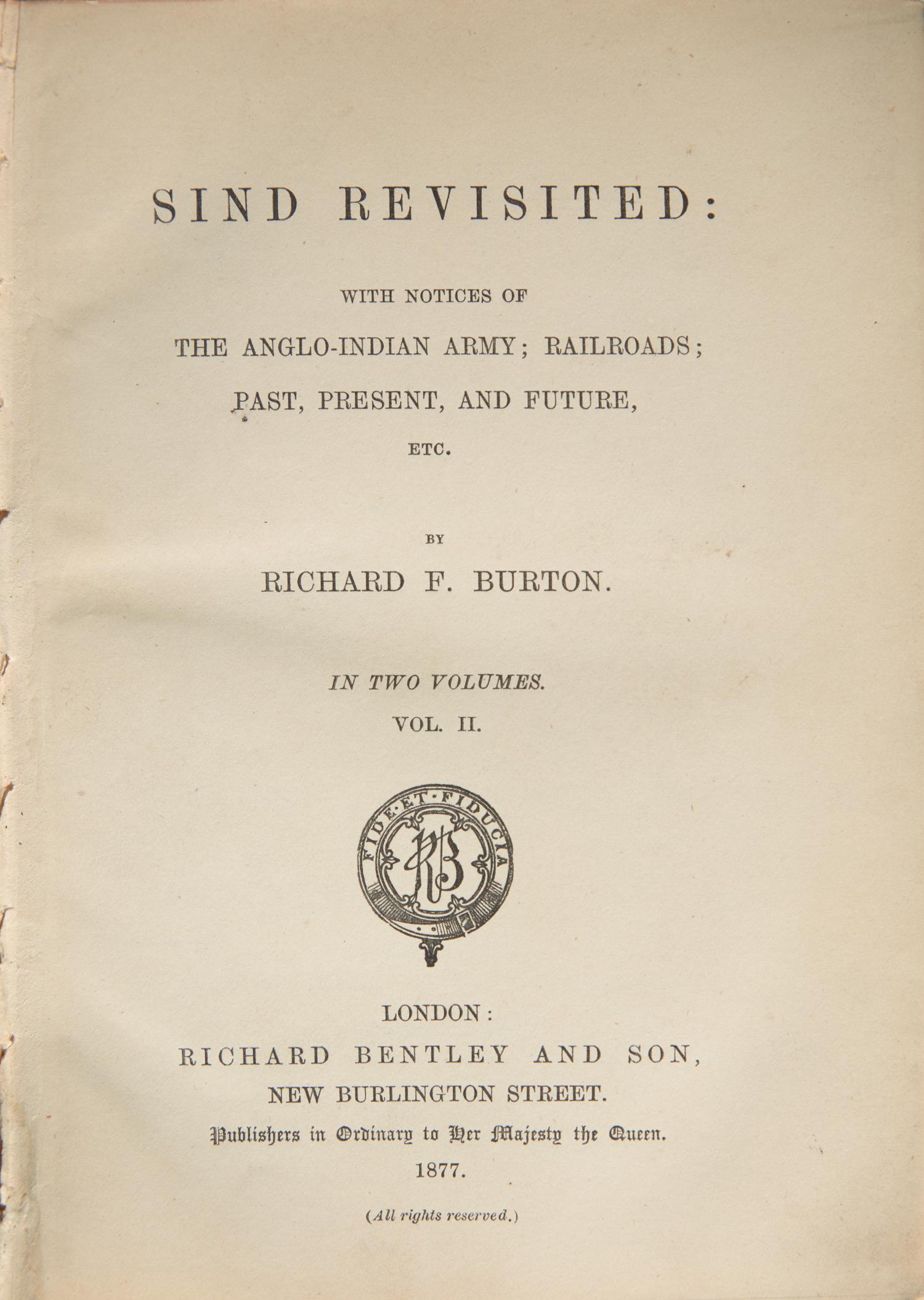 SIND REVISITED:

WITH NOTICES OF

THE ANGLO-INDIAN ARMY; RAILROADS;

PAST, PRESENT, AND FUTURE,

ETC.

BY

RICHARD F. BURTON.

IN TWO VOLUMES.

VOL. II.

FIDE ET FIDUCIA

RB

LONDON:

RICHARD BENTLEY AND SON,

NEW BURLINGTON STREET.

Publishers in Ordinary to Her Majesty the Queen.

1877.

(All rights reserved.)